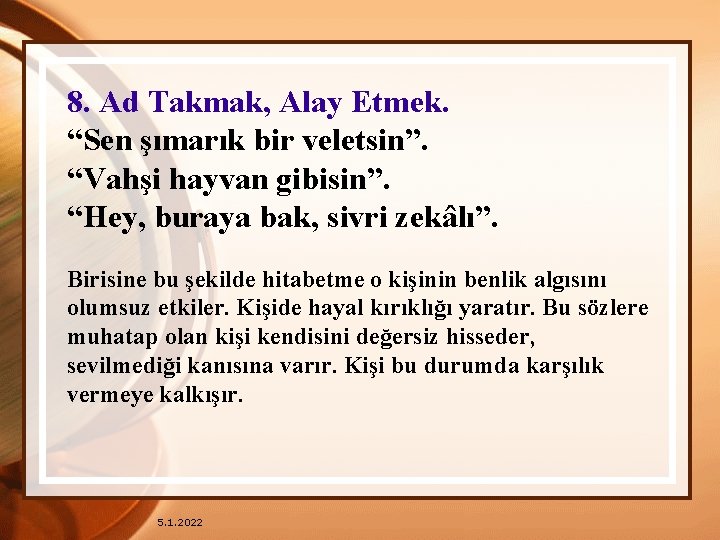 8. Ad Takmak, Alay Etmek.
“Sen şımarık bir veletsin”.
“Vahşi hayvan gibisin”.
“Hey, buraya bak, sivri zekâlı”.

Birisine bu şekilde hitabetme o kişinin benlik algısını olumsuz etkiler. Kişide hayal kırıklığı yaratır. Bu sözlere muhatap olan kişi kendisini değersiz hisseder, sevilmediği kanısına varır. Kişi bu durumda karşılık vermeye kalkışır.

5.1.2022